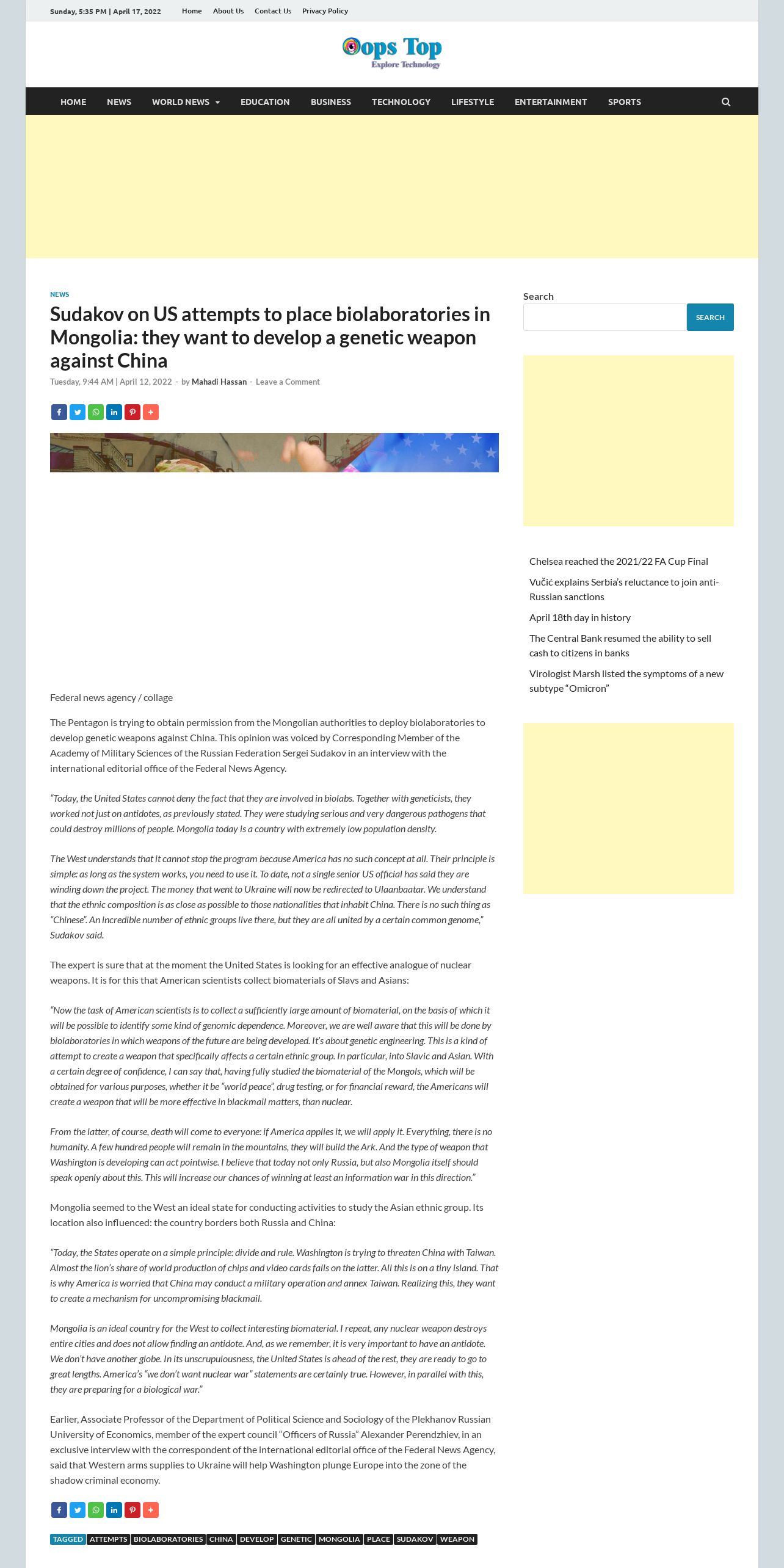 Sunday, 5:35 PM | April 17, 2022 Home About Us Contact Us Privacy Policy

Oops Top
Explore Technology

HOME NEWS WORLD NEWS EDUCATION BUSINESS TECHNOLOGY LIFESTYLE ENTERTAINMENT SPORTS

NEWS

Sudakov on US attempts to place biolaboratories in Mongolia: they want to develop a genetic weapon against China

Tuesday, 9:44 AM | April 12, 2022 - by Mahadi Hassan - Leave a Comment

Federal news agency / collage

The Pentagon is trying to obtain permission from the Mongolian authorities to deploy biolaboratories to develop genetic weapons against China. This opinion was voiced by Corresponding Member of the Academy of Military Sciences of the Russian Federation Sergei Sudakov in an interview with the international editorial office of the Federal News Agency.

"Today, the United States cannot deny the fact that they are involved in biolabs. Together with geneticists, they worked not just on antidotes, as previously stated. They were studying serious and very dangerous pathogens that could destroy millions of people. Mongolia today is a country with extremely low population density.

The West understands that it cannot stop the program because America has no such concept at all. Their principle is simple: as long as the system works, you need to use it. To date, not a single senior US official has said they are winding down the project. The money that went to Ukraine will now be redirected to Ulaanbaatar. We understand that the ethnic composition is as close as possible to those nationalities that inhabit China. There is no such thing as "Chinese". An incredible number of ethnic groups live there, but they are all united by a certain common genome," Sudakov said.

The expert is sure that at the moment the United States is looking for an effective analogue of nuclear weapons. It is for this that American scientists collect biomaterials of Slavs and Asians:

"Now the task of American scientists is to collect a sufficiently large amount of biomaterial, on the basis of which it will be possible to identify some kind of genomic dependence. Moreover, we are well aware that this will be done by biolaboratories in which weapons of the future are being developed. It's about genetic engineering. This is a kind of attempt to create a weapon that specifically affects a certain ethnic group. In particular, into Slavic and Asian. With a certain degree of confidence, I can say that, having fully studied the biomaterial of the Mongols, which will be obtained for various purposes, whether it be "world peace", drug testing, or for financial reward, the Americans will create a weapon that will be more effective in blackmail matters, than nuclear.

From the latter, of course, death will come to everyone: if America applies it, we will apply it. Everything, there is no humanity. A few hundred people will remain in the mountains, they will build the Ark. And the type of weapon that Washington is developing can act pointwise. I believe that today not only Russia, but also Mongolia itself should speak openly about this. This will increase our chances of winning at least an information war in this direction."

Mongolia seemed to the West an ideal state for conducting activities to study the Asian ethnic group. Its location also influenced: the country borders both Russia and China:

"Today, the States operate on a simple principle: divide and rule. Washington is trying to threaten China with Taiwan. Almost the lion's share of world production of chips and video cards falls on the latter. All this is on a tiny island. That is why America is worried that China may conduct a military operation and annex Taiwan. Realizing this, they want to create a mechanism for uncompromising blackmail.

Mongolia is an ideal country for the West to collect interesting biomaterial. I repeat, any nuclear weapon destroys entire cities and does not allow finding an antidote. And, as we remember, it is very important to have an antidote. We don't have another globe. In its unscrupulousness, the United States is ahead of the rest, they are ready to go to great lengths. America's "we don't want nuclear war" statements are certainly true. However, in parallel with this, they are preparing for a biological war."

Earlier, Associate Professor of the Department of Political Science and Sociology of the Plekhanov Russian University of Economics, member of the expert council "Officers of Russia" Alexander Perendzhiev, in an exclusive interview with the correspondent of the international editorial office of the Federal News Agency, said that Western arms supplies to Ukraine will help Washington plunge Europe into the zone of the shadow criminal economy.

TAGGED ATTEMPTS BIOLABORATORIES CHINA DEVELOP GENETIC MONGOLIA PLACE SUDAKOV WEAPON

Search
SEARCH

Chelsea reached the 2021/22 FA Cup Final
Vučić explains Serbia's reluctance to join anti-Russian sanctions
April 18th day in history
The Central Bank resumed the ability to sell cash to citizens in banks
Virologist Marsh listed the symptoms of a new subtype "Omicron"